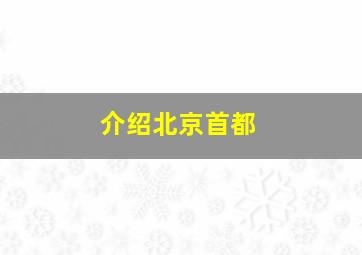 介绍北京首都